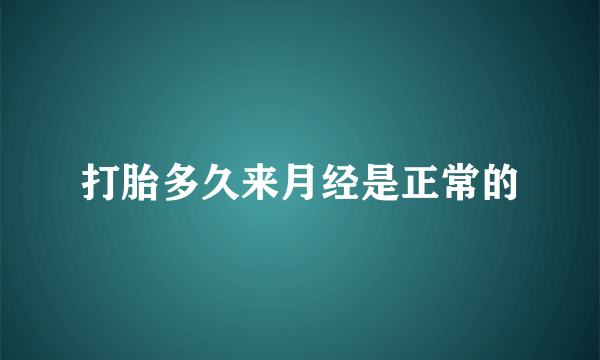 打胎多久来月经是正常的